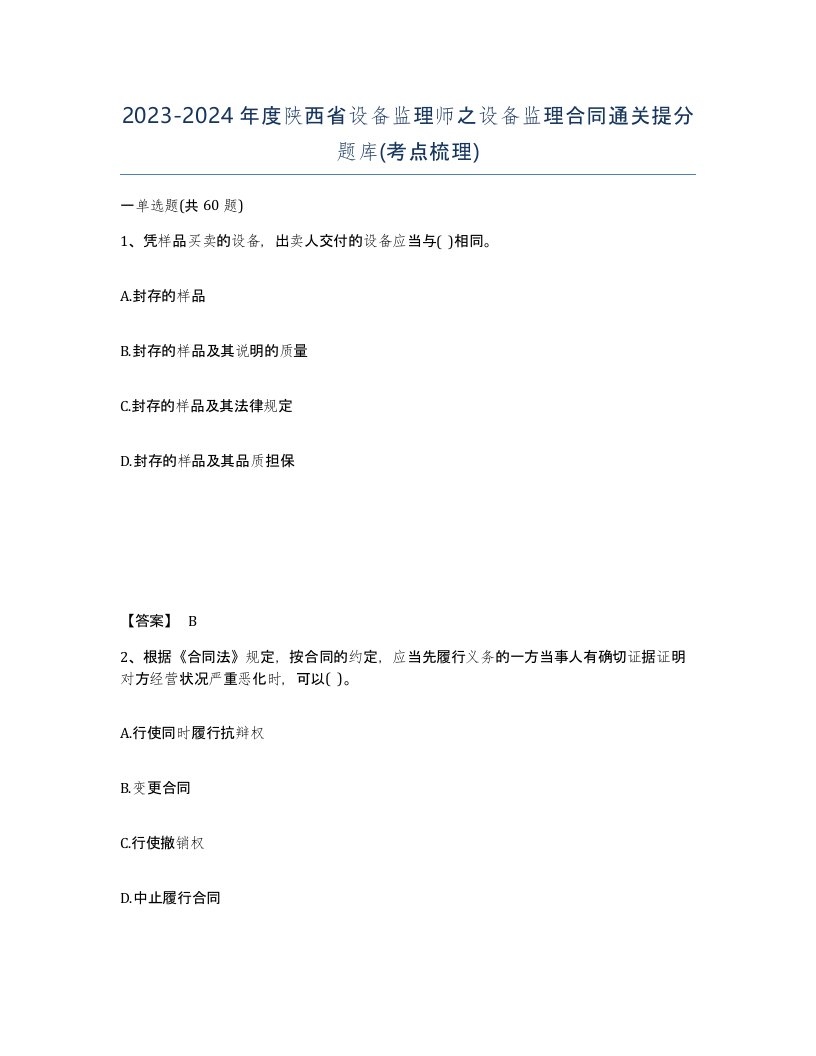 2023-2024年度陕西省设备监理师之设备监理合同通关提分题库(考点梳理)

一单选题(共 60 题)

1、凭样品买卖的设备，出卖人交付的设备应当与( )相同。

A.封存的样品

B.封存的样品及其说明的质量

C.封存的样品及其法律规定

D.封存的样品及其品质担保

【答案】 B

2、根据《合同法》规定，按合同的约定，应当先履行义务的一方当事人有确切证据证明对方经营状况严重恶化时，可以( )。

A.行使同时履行抗辩权

B.变更合同

C.行使撤销权

D.中止履行合同